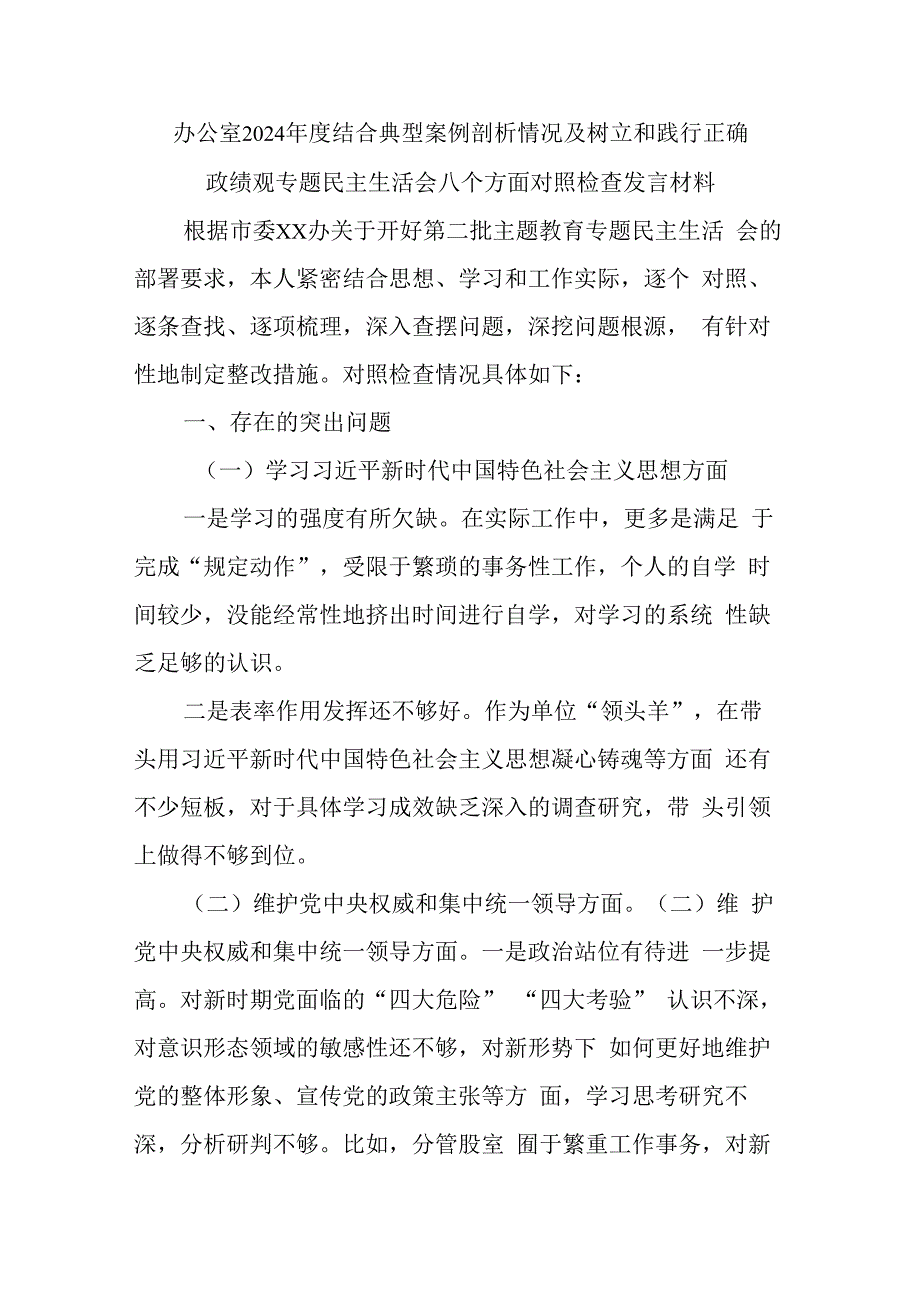 办公室2024年度结合典型案例剖析情况及树立和践行正确政绩观专题民主生活会八个方面对照检查发言材料

根据市委XX办关于开好第二批主题教育专题民主生活 会的部署要求，本人紧密结合思想、学习和工作实际，逐个 对照、逐条查找、逐项梳理，深入查摆问题，深挖问题根源， 有针对性地制定整改措施。对照检查情况具体如下：

一、存在的突出问题

（一）学习习近平新时代中国特色社会主义思想方面

一是学习的强度有所欠缺。在实际工作中，更多是满足 于完成“规定动作”，受限于繁琐的事务性工作，个人的自学 时间较少，没能经常性地挤出时间进行自学，对学习的系统 性缺乏足够的认识。

二是表率作用发挥还不够好。作为单位“领头羊”，在带头用习近平新时代中国特色社会主义思想凝心铸魂等方面 还有不少短板，对于具体学习成效缺乏深入的调查研究，带 头引领上做得不够到位。

（二）维护党中央权威和集中统一领导方面。（二）维 护党中央权威和集中统一领导方面。一是政治站位有待进 一步提高。对新时期党面临的“四大危险” “四大考验” 认识不深，对意识形态领域的敏感性还不够，对新形势下 如何更好地维护党的整体形象、宣传党的政策主张等方 面，学习思考研究不深，分析研判不够。比如，分管股室 囿于繁重工作事务，对新